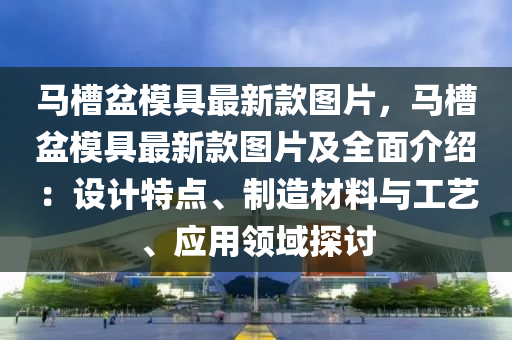 马槽盆模具最新款图片，马槽盆模具最新款图片及全面介绍：设计特点、制造材料与工艺、应用领域探讨